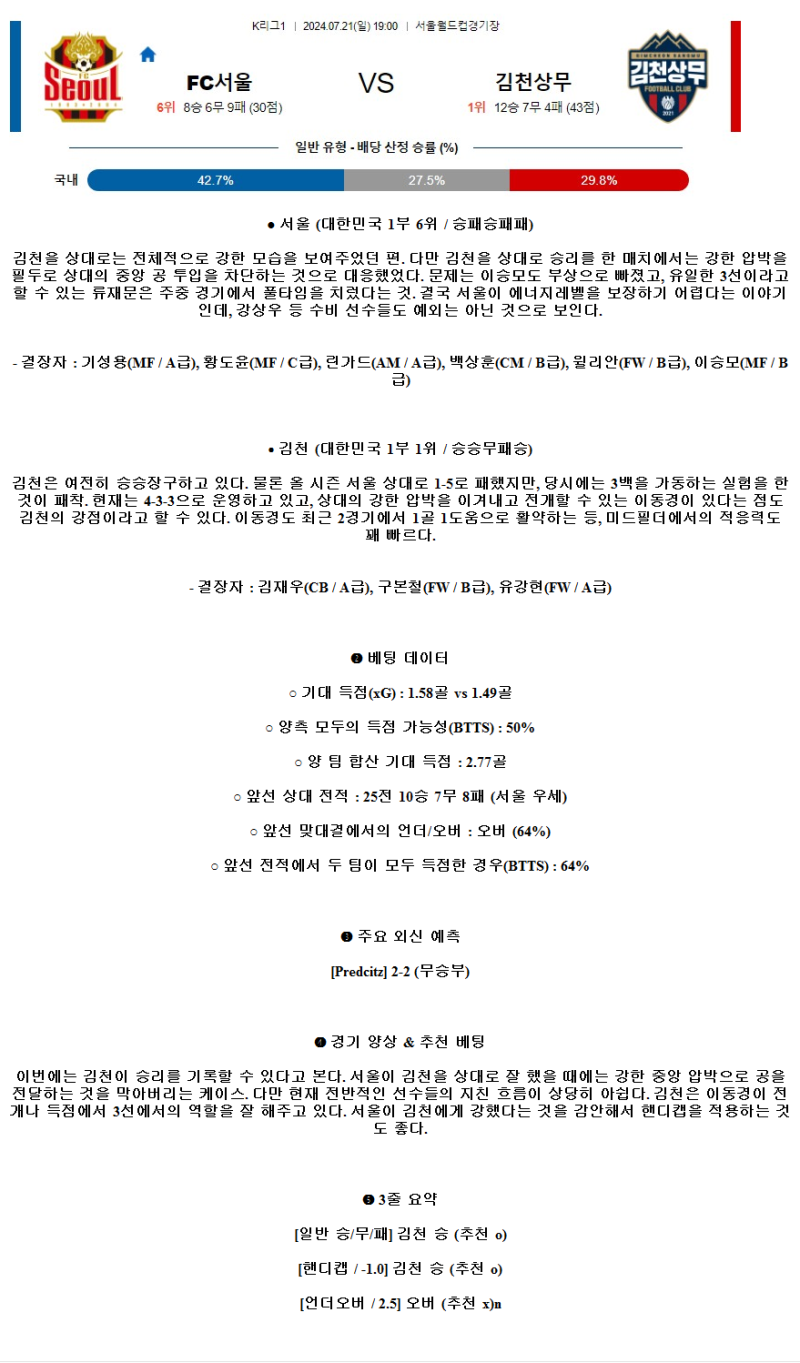 K리그1 | 2024.07.21(일) 19:00 | 서울월드컵경기장

FC서울
6위 8승 6무 9패 (30점)

VS

김천상무
1위 12승 7무 4패 (43점)

일반 유형 - 배당 산정 승률 (%)

국내 42.7% 27.5% 29.8%

● 서울 (대한민국 1부 6위 / 승패승패패)

김천을 상대로는 전체적으로 강한 모습을 보여주었던 편. 다만 김천을 상대로 승리를 한 매치에서는 강한 압박을 필두로 상대의 중앙 공 투입을 차단하는 것으로 대응했었다. 문제는 이승모도 부상으로 빠졌고, 유일한 3선이라고 할 수 있는 류재문은 주중 경기에서 풀타임을 치렀다는 것. 결국 서울이 에너지레벨을 보장하기 어렵다는 이야기인데, 강상우 등 수비 선수들도 예외는 아닌 것으로 보인다.

- 결장자 : 기성용(MF / A급), 황도윤(MF / C급), 린가드(AM / A급), 백상훈(CM / B급), 윌리안(FW / B급), 이승모(MF / B급)

● 김천 (대한민국 1부 1위 / 승승무패승)

김천은 여전히 승승장구하고 있다. 물론 올 시즌 서울 상대로 1-5로 패했지만, 당시에는 3백을 가동하는 실험을 한 것이 패착. 현재는 4-3-3으로 운영하고 있고, 상대의 강한 압박을 이겨내고 전개할 수 있는 이동경이 있다는 점도 김천의 강점이라고 할 수 있다. 이동경도 최근 2경기에서 1골 1도움으로 활약하는 등, 미드필더에서의 적응력도 꽤 빠르다.

- 결장자 : 김재우(CB / A급), 구본철(FW / B급), 유강현(FW / A급)

❷ 베팅 데이터

○ 기대 득점(xG) : 1.58골 vs 1.49골

○ 양측 모두의 득점 가능성(BTTS) : 50%

○ 양 팀 합산 기대 득점 : 2.77골

○ 앞선 상대 전적 : 25전 10승 7무 8패 (서울 우세)

○ 앞선 맞대결에서의 언더/오버 : 오버 (64%)

○ 앞선 전적에서 두 팀이 모두 득점한 경우(BTTS) : 64%

❸ 주요 외신 예측

[Predcitz] 2-2 (무승부)

❹ 경기 양상 & 추천 베팅

이번에는 김천이 승리를 기록할 수 있다고 본다. 서울이 김천을 상대로 잘 했을 때에는 강한 중앙 압박으로 공을 전달하는 것을 막아버리는 케이스. 다만 현재 전반적인 선수들의 지친 흐름이 상당히 아쉽다. 김천은 이동경이 전개나 득점에서 3선에서의 역할을 잘 해주고 있다. 서울이 김천에게 강했다는 것을 감안해서 핸디캡을 적용하는 것도 좋다.

❺ 3줄 요약

[일반 승/무/패] 김천 승 (추천 o)

[핸디캡 / -1.0] 김천 승 (추천 o)

[언더오버 / 2.5] 오버 (추천 x)n